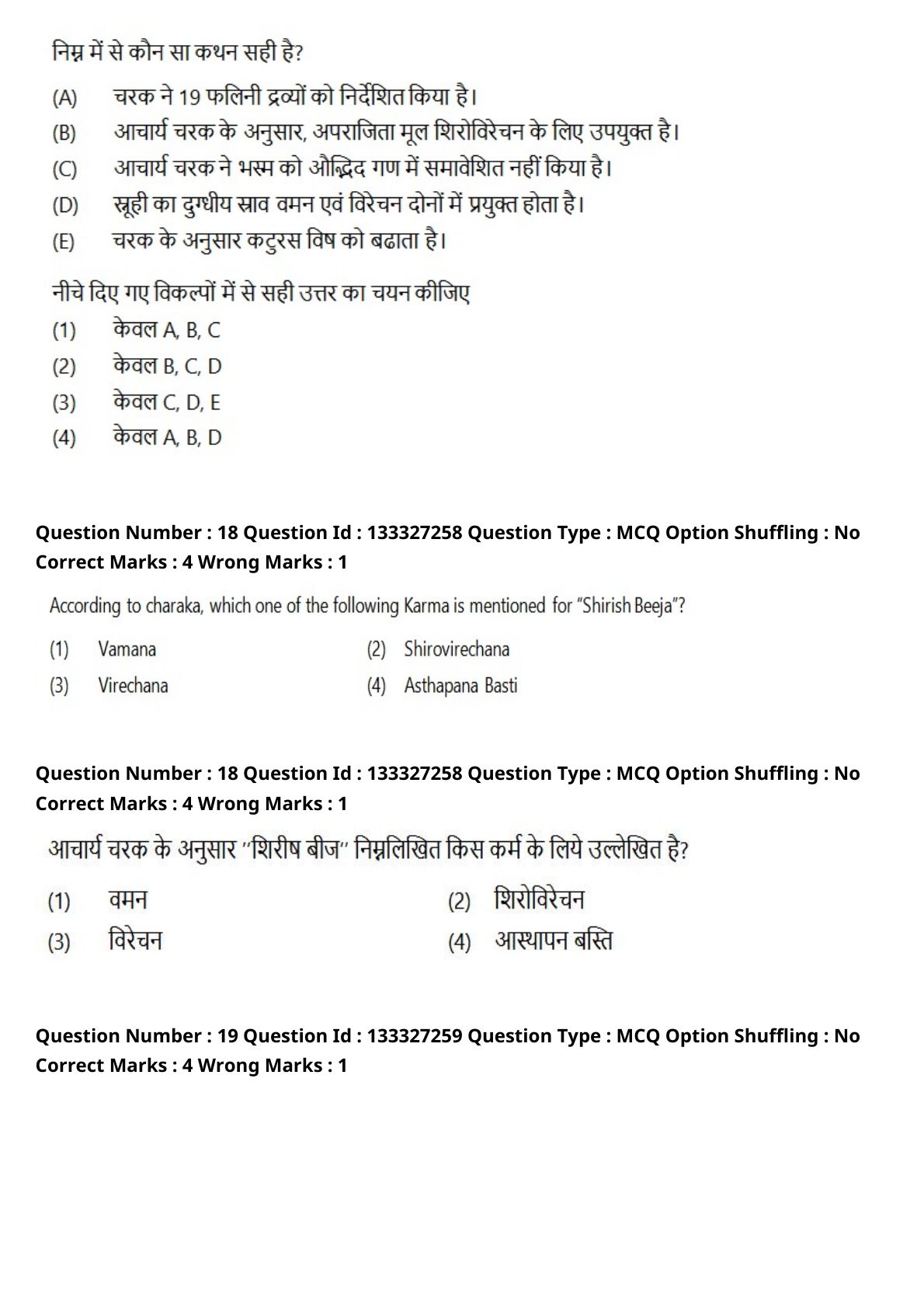 निम्न में से कौन सा कथन सही है?

(A) चरक ने 19 फलिनी द्रव्यों को निर्देशित किया है।
(B) आचार्य चरक के अनुसार, अपराजिता मूल शिरोविरेचन के लिए उपयुक्त है।
(C) आचार्य चरक ने भस्म को औद्भिद गण में समावेशित नहीं किया है।
(D) स्नूही का दुग्धीय स्राव वमन एवं विरेचन दोनों में प्रयुक्त होता है।
(E) चरक के अनुसार कटुरस विष को बढाता है।

नीचे दिए गए विकल्पों में से सही उत्तर का चयन कीजिए
(1) केवल A, B, C
(2) केवल B, C, D
(3) केवल C, D, E
(4) केवल A, B, D

Question Number : 18 Question Id : 133327258 Question Type : MCQ Option Shuffling : No
Correct Marks : 4 Wrong Marks : 1

According to charaka, which one of the following Karma is mentioned for "Shirish Beeja"?
(1) Vamana
(2) Shirovirechana
(3) Virechana
(4) Asthapana Basti

Question Number : 18 Question Id : 133327258 Question Type : MCQ Option Shuffling : No
Correct Marks : 4 Wrong Marks : 1

आचार्य चरक के अनुसार "शिरीष बीज" निम्नलिखित किस कर्म के लिये उल्लेखित है?
(1) वमन
(2) शिरोविरेचन
(3) विरेचन
(4) आस्थापन बस्ति

Question Number : 19 Question Id : 133327259 Question Type : MCQ Option Shuffling : No
Correct Marks : 4 Wrong Marks : 1